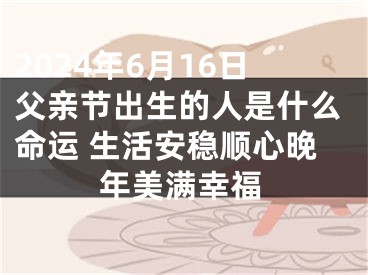 2024年6月16日父亲节出生的人是什么命运 生活安稳顺心晚年美满幸福